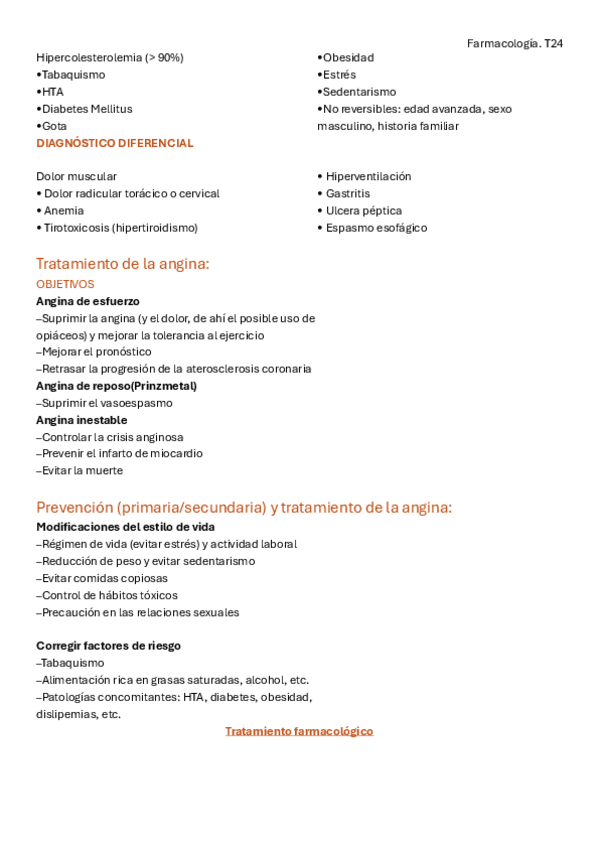 Farmacología. T24

Hipercolesterolemia (> 90%)
•Tabaquismo
•HTA
•Diabetes Mellitus
•Gota

•Obesidad
•Estrés
•Sedentarismo
•No reversibles: edad avanzada, sexo masculino, historia familiar

DIAGNÓSTICO DIFERENCIAL

Dolor muscular
• Dolor radicular torácico o cervical
• Anemia
• Tirotoxicosis (hipertiroidismo)

• Hiperventilación
• Gastritis
• Ulcera péptica
• Espasmo esofágico

Tratamiento de la angina:
OBJETIVOS
Angina de esfuerzo
–Suprimir la angina (y el dolor, de ahí el posible uso de opiáceos) y mejorar la tolerancia al ejercicio
–Mejorar el pronóstico
–Retrasar la progresión de la aterosclerosis coronaria
Angina de reposo(Prinzmetal)
–Suprimir el vasoespasmo
Angina inestable
–Controlar la crisis anginosa
–Prevenir el infarto de miocardio
–Evitar la muerte

Prevención (primaria/secundaria) y tratamiento de la angina:
Modificaciones del estilo de vida
–Régimen de vida (evitar estrés) y actividad laboral
–Reducción de peso y evitar sedentarismo
–Evitar comidas copiosas
–Control de hábitos tóxicos
–Precaución en las relaciones sexuales

Corregir factores de riesgo
–Tabaquismo
–Alimentación rica en grasas saturadas, alcohol, etc.
–Patologías concomitantes: HTA, diabetes, obesidad, dislipemias, etc.

Tratamiento farmacológico